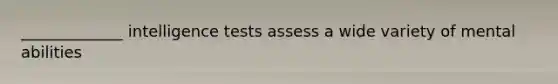 ______________ intelligence tests assess a wide variety of mental abilities